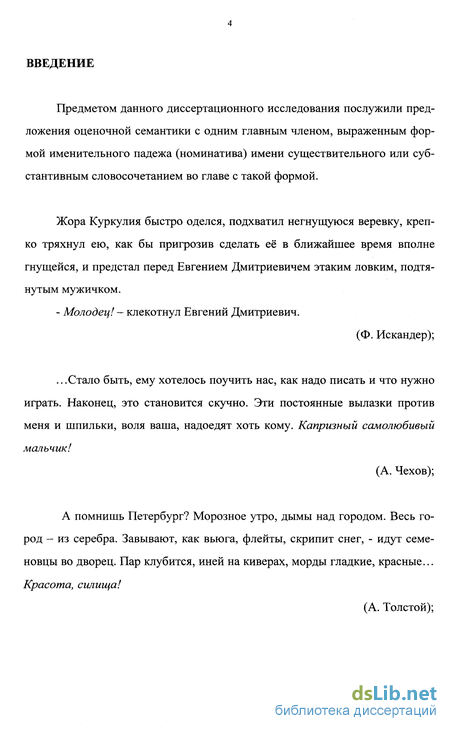 4

ВВЕДЕНИЕ

Предметом данного диссертационного исследования послужили предложения оценочной семантики с одним главным членом, выраженным формой именительного падежа (номинатива) имени существительного или субстантивным словосочетанием во главе с такой формой.

Жора Куркулия быстро оделся, подхватил негнущуюся веревку, крепко тряхнул ею, как бы пригрозив сделать её в ближайшее время вполне гнущейся, и предстал перед Евгением Дмитриевичем этаким ловким, подтянутым мужичком.

- Молодец! – клекотнул Евгений Дмитриевич.

(Ф. Искандер);

…Стало быть, ему хотелось поучить нас, как надо писать и что нужно играть. Наконец, это становится скучно. Эти постоянные вылазки против меня и шпильки, воля ваша, надоедят хоть кому. Капризный самолюбивый мальчик!

(А. Чехов);

А помнишь Петербург? Морозное утро, дымы над городом. Весь город – из серебра. Завывают, как вьюга, флейты, скрипит снег, - идут семеновцы во дворец. Пар клубится, иней на киверах, морды гладкие, красные… Красота, силища!

(А. Толстой);

dsLib.net
библиотека диссертаций